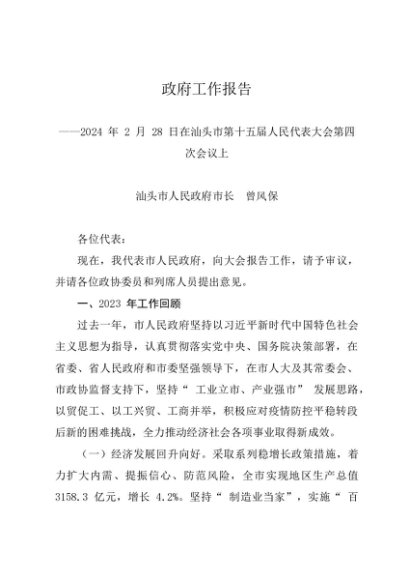 政府工作报告

——2024 年 2 月 28 日在汕头市第十五届人民代表大会第四次会议上

汕头市人民政府市长　曾风保

各位代表：

现在，我代表市人民政府，向大会报告工作，请予审议，并请各位政协委员和列席人员提出意见。

一、2023 年工作回顾

过去一年，市人民政府坚持以习近平新时代中国特色社会主义思想为指导，认真贯彻落实党中央、国务院决策部署，在省委、省人民政府和市委坚强领导下，在市人大及其常委会、市政协监督支持下，坚持“ 工业立市、产业强市” 发展思路，以贸促工、以工兴贸、工商并举，积极应对疫情防控平稳转段后新的困难挑战，全力推动经济社会各项事业取得新成效。

（一）经济发展回升向好。采取系列稳增长政策措施，着力扩大内需、提振信心、防范风险，全市实现地区生产总值 3158.3 亿元，增长 4.2%。坚持“ 制造业当家”，实施“ 百